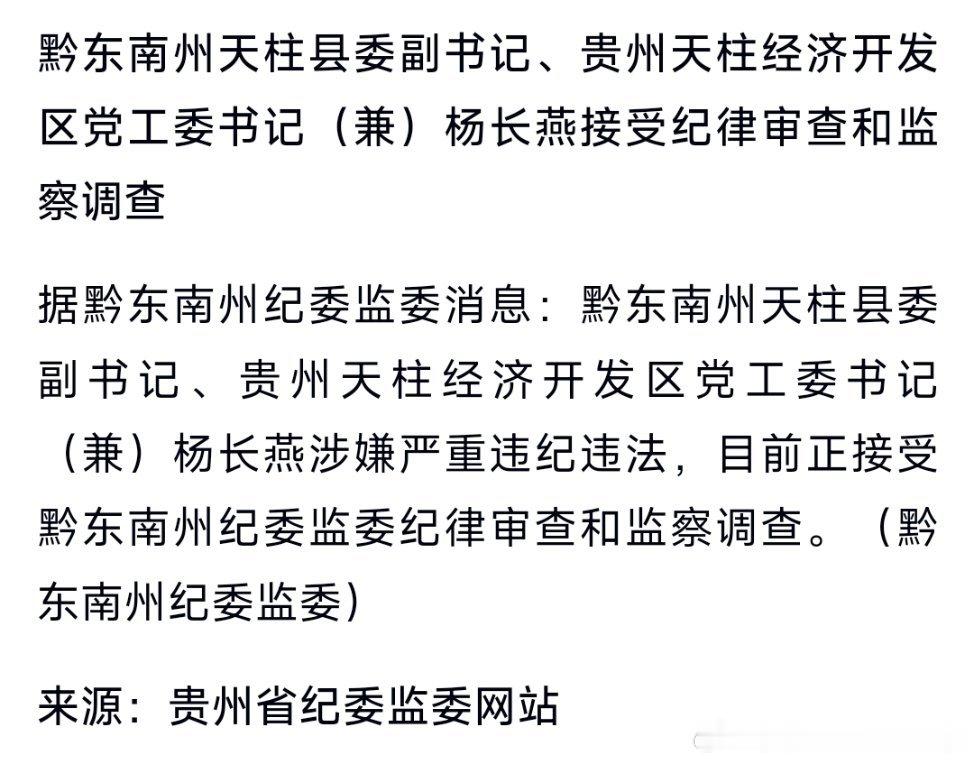 黔东南州天柱县委副书记、贵州天柱经济开发区党工委书记（兼）杨长燕接受纪律审查和监察调查

据黔东南州纪委监委消息：黔东南州天柱县委副书记、贵州天柱经济开发区党工委书记（兼）杨长燕涉嫌严重违纪违法，目前正接受黔东南州纪委监委纪律审查和监察调查。（黔东南州纪委监委）

来源：贵州省纪委监委网站